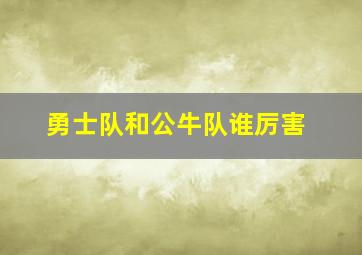 勇士队和公牛队谁厉害